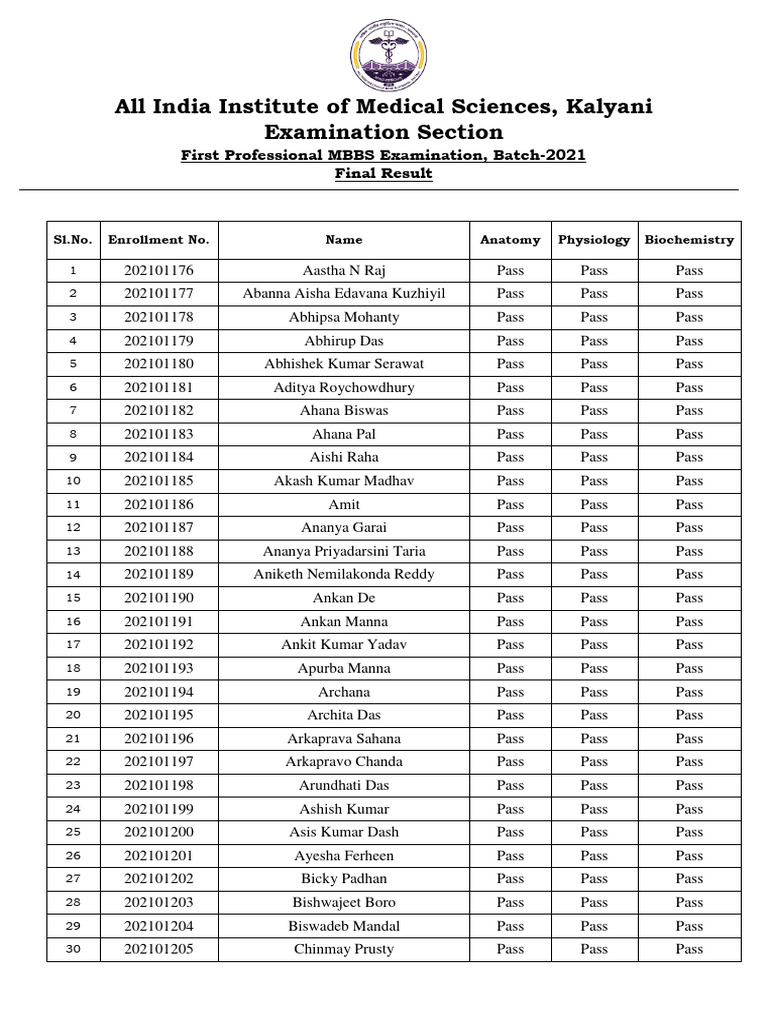 All India Institute of Medical Sciences, Kalyani
Examination Section
First Professional MBBS Examination, Batch-2021
Final Result

| Sl.No. | Enrollment No. | Name | Anatomy | Physiology | Biochemistry |
|---|---|---|---|---|---|
| 1 | 202101176 | Aastha N Raj | Pass | Pass | Pass |
| 2 | 202101177 | Abanna Aisha Edavana Kuzhiyil | Pass | Pass | Pass |
| 3 | 202101178 | Abhipsa Mohanty | Pass | Pass | Pass |
| 4 | 202101179 | Abhirup Das | Pass | Pass | Pass |
| 5 | 202101180 | Abhishek Kumar Serawat | Pass | Pass | Pass |
| 6 | 202101181 | Aditya Roychowdhury | Pass | Pass | Pass |
| 7 | 202101182 | Ahana Biswas | Pass | Pass | Pass |
| 8 | 202101183 | Ahana Pal | Pass | Pass | Pass |
| 9 | 202101184 | Aishi Raha | Pass | Pass | Pass |
| 10 | 202101185 | Akash Kumar Madhav | Pass | Pass | Pass |
| 11 | 202101186 | Amit | Pass | Pass | Pass |
| 12 | 202101187 | Ananya Garai | Pass | Pass | Pass |
| 13 | 202101188 | Ananya Priyadarsini Taria | Pass | Pass | Pass |
| 14 | 202101189 | Aniketh Nemilakonda Reddy | Pass | Pass | Pass |
| 15 | 202101190 | Ankan De | Pass | Pass | Pass |
| 16 | 202101191 | Ankan Manna | Pass | Pass | Pass |
| 17 | 202101192 | Ankit Kumar Yadav | Pass | Pass | Pass |
| 18 | 202101193 | Apurba Manna | Pass | Pass | Pass |
| 19 | 202101194 | Archana | Pass | Pass | Pass |
| 20 | 202101195 | Archita Das | Pass | Pass | Pass |
| 21 | 202101196 | Arkaprava Sahana | Pass | Pass | Pass |
| 22 | 202101197 | Arkapravo Chanda | Pass | Pass | Pass |
| 23 | 202101198 | Arundhati Das | Pass | Pass | Pass |
| 24 | 202101199 | Ashish Kumar | Pass | Pass | Pass |
| 25 | 202101200 | Asis Kumar Dash | Pass | Pass | Pass |
| 26 | 202101201 | Ayesha Ferheen | Pass | Pass | Pass |
| 27 | 202101202 | Bicky Padhan | Pass | Pass | Pass |
| 28 | 202101203 | Bishwajeet Boro | Pass | Pass | Pass |
| 29 | 202101204 | Biswadeb Mandal | Pass | Pass | Pass |
| 30 | 202101205 | Chinmay Prusty | Pass | Pass | Pass |